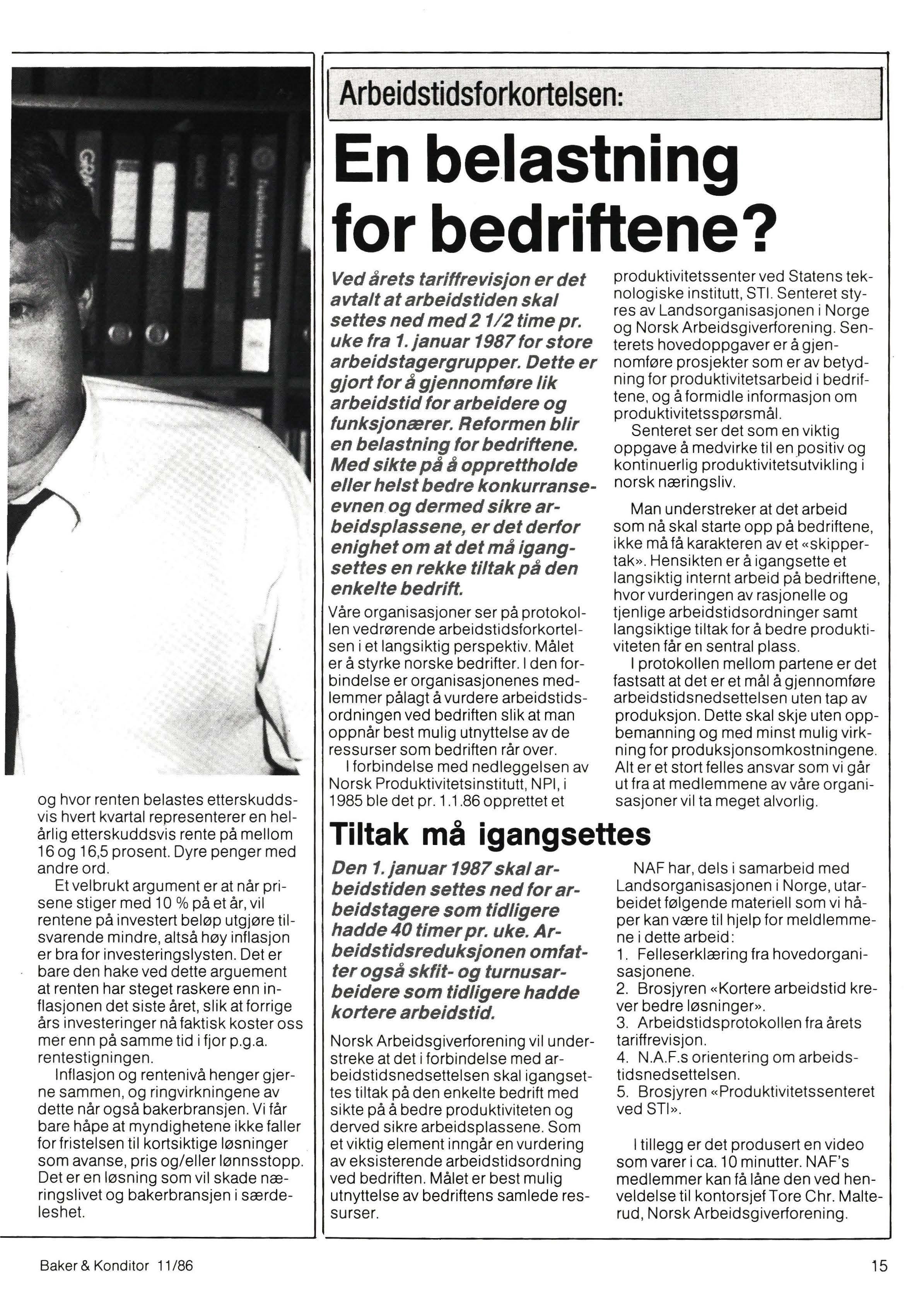 og hvor renten belastes etterskuddsvis hvert kvartal representerer en helårlig etterskuddsvis rente på mellom 16 og 16,5 prosent. Dyre penger med andre ord.

Et velbrukt argument er at når prisene stiger med 10 % på et år, vil rentene på investert beløp utgjøre tilsvarende mindre, altså høy inflasjon er bra for investeringslysten. Det er bare den hake ved dette arguement at renten har steget raskere enn inflasjonen det siste året, slik at forrige års investeringer nå faktisk koster oss mer enn på samme tid i fjor p.g.a. rentestigningen.

Inflasjon og rentenivå henger gjerne sammen, og ringvirkningene av dette når også bakerbransjen. Vi får bare håpe at myndighetene ikke faller for fristelsen til kortsiktige løsninger som avanse, pris og/eller lønnsstopp. Det er en løsning som vil skade næringslivet og bakerbransjen i særdeleshet.

Arbeidstidsforkortelsen:

En belastning for bedriftene?

Ved årets tariffrevisjon er det avtalt at arbeidstiden skal settes ned med 2 1/2 time pr. uke fra 1. januar 1987 for store arbeidstagergrupper. Dette er gjort for å gjennomføre lik arbeidstid for arbeidere og funksjonærer. Reformen blir en belastning for bedriftene. Med sikte på å opprettholde eller helst bedre konkurranseevnen og dermed sikre arbeidsplassene, er det derfor enighet om at det må igangsettes en rekke tiltak på den enkelte bedrift.

Våre organisasjoner ser på protokollen vedrørende arbeidstidsforkortelsen i et langsiktig perspektiv. Målet er å styrke norske bedrifter. I den forbindelse er organisasjonenes medlemmer pålagt å vurdere arbeidstidsordningen ved bedriften slik at man oppnår best mulig utnyttelse av de ressurser som bedriften rår over.

I forbindelse med nedleggelsen av Norsk Produktivitetsinstitutt, NPI, i 1985 ble det pr. 1.1.86 opprettet et produktivitetssenter ved Statens teknologiske institutt, STI. Senteret styres av Landsorganisasjonen i Norge og Norsk Arbeidsgiverforening. Senterets hovedoppgaver er å gjennomføre prosjekter som er av betydning for produktivitetsarbeid i bedriftene, og å formidle informasjon om produktivitetsspørsmål.

Senteret ser det som en viktig oppgave å medvirke til en positiv og kontinuerlig produktivitetsutvikling i norsk næringsliv.

Man understreker at det arbeid som nå skal starte opp på bedriftene, ikke må få karakteren av et «skippertak». Hensikten er å igangsette et langsiktig internt arbeid på bedriftene, hvor vurderingen av rasjonelle og tjenlige arbeidstidsordninger samt langsiktige tiltak for å bedre produktiviteten får en sentral plass.

I protokollen mellom partene er det fastsatt at det er et mål å gjennomføre arbeidstidsnedsettelsen uten tap av produksjon. Dette skal skje uten oppbemanning og med minst mulig virkning for produksjonsomkostningene. Alt er et stort felles ansvar som vi går ut fra at medlemmene av våre organisasjoner vil ta meget alvorlig.

Tiltak må igangsettes

Den 1. januar 1987 skal arbeidstiden settes ned for arbeidstagere som tidligere hadde 40 timer pr. uke. Arbeidstidsreduksjonen omfatter også skfit- og turnusarbeidere som tidligere hadde kortere arbeidstid.

Norsk Arbeidsgiverforening vil understreke at det i forbindelse med arbeidstidsnedsettelsen skal igangsettes tiltak på den enkelte bedrift med sikte på å bedre produktiviteten og derved sikre arbeidsplassene. Som et viktig element inngår en vurdering av eksisterende arbeidstidsordning ved bedriften. Målet er best mulig utnyttelse av bedriftens samlede ressurser.

NAF har, dels i samarbeid med Landsorganisasjonen i Norge, utarbeidet følgende materiell som vi håper kan være til hjelp for meldlemmene i dette arbeid:
1. Felleserklæring fra hovedorganisasjonene.
2. Brosjyren «Kortere arbeidstid krever bedre løsninger».
3. Arbeidstidsprotokollen fra årets tariffrevisjon.
4. N.A.F.s orientering om arbeidstidsnedsettelsen.
5. Brosjyren «Produktivitetssenteret ved STI».

I tillegg er det produsert en video som varer i ca. 10 minutter. NAF's medlemmer kan få låne den ved henveldelse til kontorsjef Tore Chr. Malterud, Norsk Arbeidsgiverforening.

Baker & Konditor 11/86

15